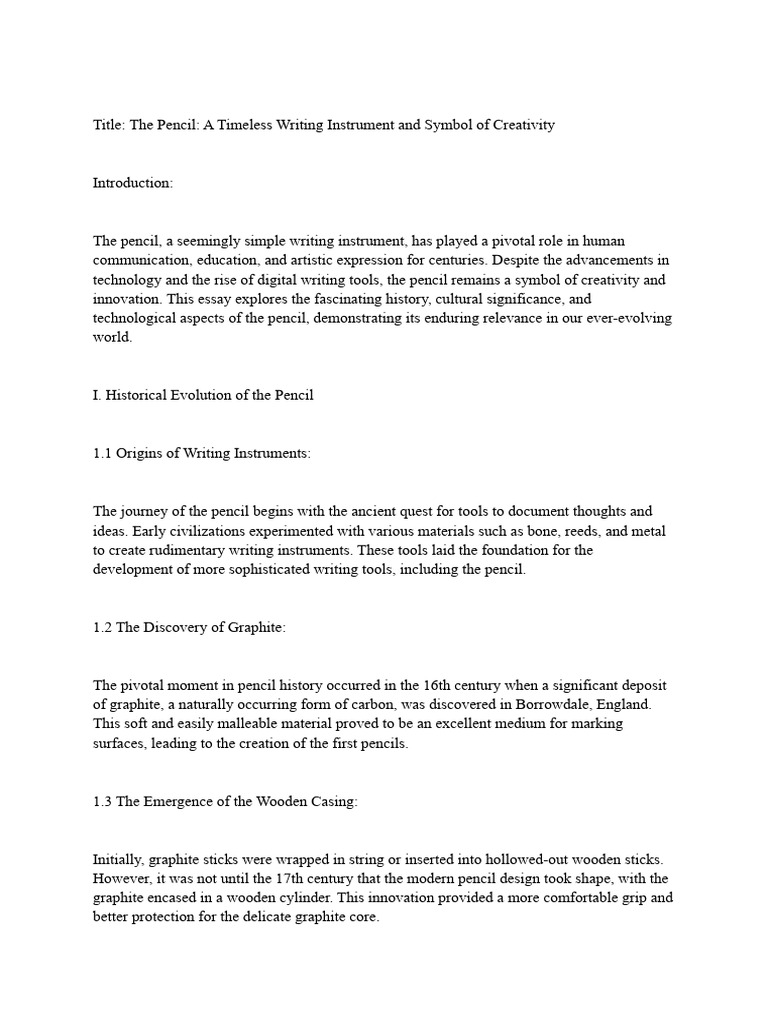 Title: The Pencil: A Timeless Writing Instrument and Symbol of Creativity

Introduction:

The pencil, a seemingly simple writing instrument, has played a pivotal role in human communication, education, and artistic expression for centuries. Despite the advancements in technology and the rise of digital writing tools, the pencil remains a symbol of creativity and innovation. This essay explores the fascinating history, cultural significance, and technological aspects of the pencil, demonstrating its enduring relevance in our ever-evolving world.

I. Historical Evolution of the Pencil

1.1 Origins of Writing Instruments:

The journey of the pencil begins with the ancient quest for tools to document thoughts and ideas. Early civilizations experimented with various materials such as bone, reeds, and metal to create rudimentary writing instruments. These tools laid the foundation for the development of more sophisticated writing tools, including the pencil.

1.2 The Discovery of Graphite:

The pivotal moment in pencil history occurred in the 16th century when a significant deposit of graphite, a naturally occurring form of carbon, was discovered in Borrowdale, England. This soft and easily malleable material proved to be an excellent medium for marking surfaces, leading to the creation of the first pencils.

1.3 The Emergence of the Wooden Casing:

Initially, graphite sticks were wrapped in string or inserted into hollowed-out wooden sticks. However, it was not until the 17th century that the modern pencil design took shape, with the graphite encased in a wooden cylinder. This innovation provided a more comfortable grip and better protection for the delicate graphite core.